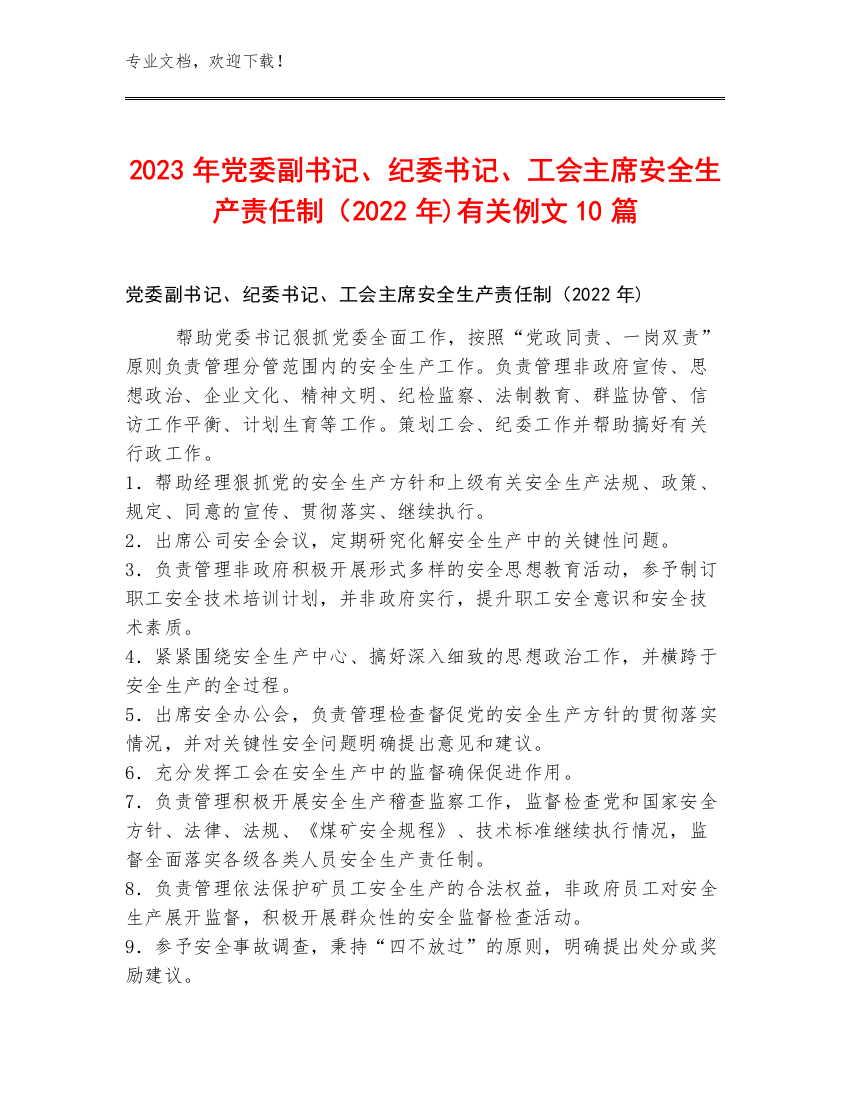 专业文档，欢迎下载！

2023年党委副书记、纪委书记、工会主席安全生产责任制（2022年)有关例文10篇

党委副书记、纪委书记、工会主席安全生产责任制（2022年）

帮助党委书记狠抓党委全面工作，按照“党政同责、一岗双责”原则负责管理分管范围内的安全生产工作。负责管理非政府宣传、思想政治、企业文化、精神文明、纪检监察、法制教育、群监协管、信访工作平衡、计划生育等工作。策划工会、纪委工作并帮助搞好有关行政工作。

1．帮助经理狠抓党的安全生产方针和上级有关安全生产法规、政策、规定、同意的宣传、贯彻落实、继续执行。

2．出席公司安全会议，定期研究化解安全生产中的关键性问题。

3．负责管理非政府积极开展形式多样的安全思想教育活动，参予制订职工安全技术培训计划，并非政府实行，提升职工安全意识和安全技术素质。

4．紧紧围绕安全生产中心、搞好深入细致的思想政治工作，并横跨于安全生产的全过程。

5．出席安全办公会，负责管理检查督促党的安全生产方针的贯彻落实情况，并对关键性安全问题明确提出意见和建议。

6．充分发挥工会在安全生产中的监督确保促进作用。

7．负责管理积极开展安全生产稽查监察工作，监督检查党和国家安全方针、法律、法规、《煤矿安全规程》、技术标准继续执行情况，监督全面落实各级各类人员安全生产责任制。

8．负责管理依法保护矿员工安全生产的合法权益，非政府员工对安全生产展开监督，积极开展群众性的安全监督检查活动。

9．参予安全事故调查，秉持“四不放过”的原则，明确提出处分或奖励建议。